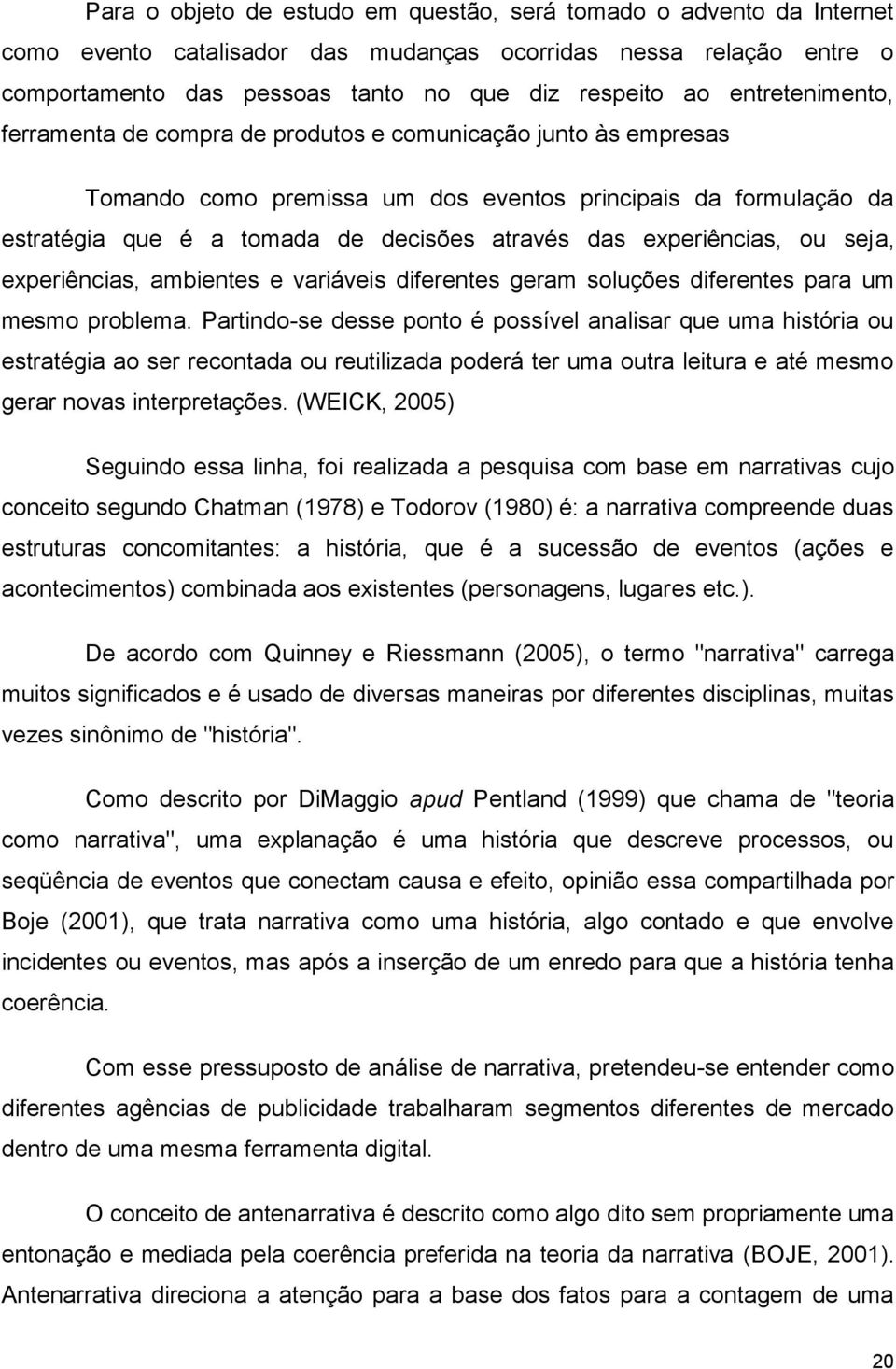 Para o objeto de estudo em questão, será tomado o advento da Internet como evento catalisador das mudanças ocorridas nessa relação entre o comportamento das pessoas tanto no que diz respeito ao entretenimento, ferramenta de compra de produtos e comunicação junto às empresas

Tomando como premissa um dos eventos principais da formulação da estratégia que é a tomada de decisões através das experiências, ou seja, experiências, ambientes e variáveis diferentes geram soluções diferentes para um mesmo problema. Partindo-se desse ponto é possível analisar que uma história ou estratégia ao ser recontada ou reutilizada poderá ter uma outra leitura e até mesmo gerar novas interpretações. (WEICK, 2005)

Seguindo essa linha, foi realizada a pesquisa com base em narrativas cujo conceito segundo Chatman (1978) e Todorov (1980) é: a narrativa compreende duas estruturas concomitantes: a história, que é a sucessão de eventos (ações e acontecimentos) combinada aos existentes (personagens, lugares etc.).

De acordo com Quinney e Riessmann (2005), o termo "narrativa" carrega muitos significados e é usado de diversas maneiras por diferentes disciplinas, muitas vezes sinônimo de "história".

Como descrito por DiMaggio apud Pentland (1999) que chama de "teoria como narrativa", uma explanação é uma história que descreve processos, ou seqüência de eventos que conectam causa e efeito, opinião essa compartilhada por Boje (2001), que trata narrativa como uma história, algo contado e que envolve incidentes ou eventos, mas após a inserção de um enredo para que a história tenha coerência.

Com esse pressuposto de análise de narrativa, pretendeu-se entender como diferentes agências de publicidade trabalharam segmentos diferentes de mercado dentro de uma mesma ferramenta digital.

O conceito de antenarrativa é descrito como algo dito sem propriamente uma entonação e mediada pela coerência preferida na teoria da narrativa (BOJE, 2001). Antenarrativa direciona a atenção para a base dos fatos para a contagem de uma

20